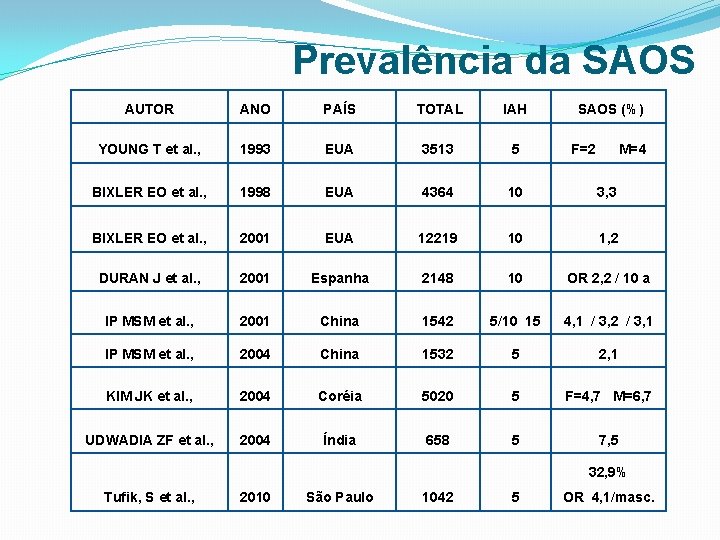 Prevalência da SAOS

| AUTOR | ANO | PAÍS | TOTAL | IAH | SAOS (%) |
|---|---|---|---|---|---|
| YOUNG T et al., | 1993 | EUA | 3513 | 5 | F=2 M=4 |
| BIXLER EO et al., | 1998 | EUA | 4364 | 10 | 3,3 |
| BIXLER EO et al., | 2001 | EUA | 12219 | 10 | 1,2 |
| DURAN J et al., | 2001 | Espanha | 2148 | 10 | OR 2,2 / 10 a |
| IP MSM et al., | 2001 | China | 1542 | 5/10 15 | 4,1 / 3,2 / 3,1 |
| IP MSM et al., | 2004 | China | 1532 | 5 | 2,1 |
| KIM JK et al., | 2004 | Coréia | 5020 | 5 | F=4,7 M=6,7 |
| UDWADIA ZF et al., | 2004 | Índia | 658 | 5 | 7,5 |
| Tufik, S et al., | 2010 | São Paulo | 1042 | 5 | 32,9% OR 4,1/masc. |